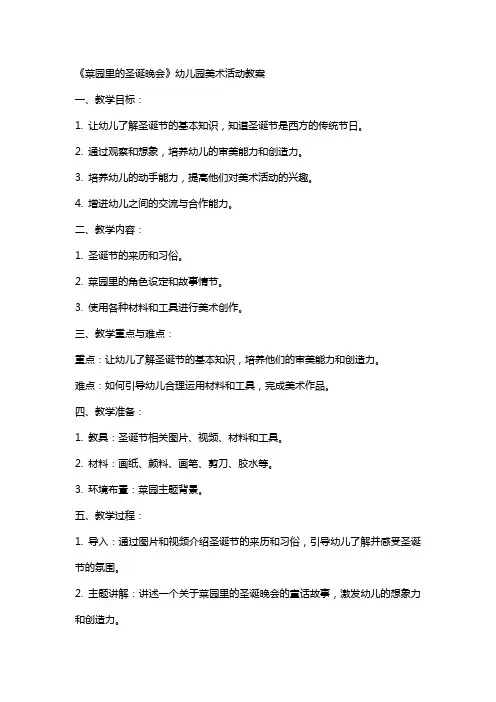 《菜园里的圣诞晚会》幼儿园美术活动教案

一、教学目标：

1. 让幼儿了解圣诞节的基本知识，知道圣诞节是西方的传统节日。

2. 通过观察和想象，培养幼儿的审美能力和创造力。

3. 培养幼儿的动手能力，提高他们对美术活动的兴趣。

4. 增进幼儿之间的交流与合作能力。

二、教学内容：

1. 圣诞节的来历和习俗。

2. 菜园里的角色设定和故事情节。

3. 使用各种材料和工具进行美术创作。

三、教学重点与难点：

重点：让幼儿了解圣诞节的基本知识，培养他们的审美能力和创造力。

难点：如何引导幼儿合理运用材料和工具，完成美术作品。

四、教学准备：

1. 教具：圣诞节相关图片、视频、材料和工具。

2. 材料：画纸、颜料、画笔、剪刀、胶水等。

3. 环境布置：菜园主题背景。

五、教学过程：

1. 导入：通过图片和视频介绍圣诞节的来历和习俗，引导幼儿了解并感受圣诞节的氛围。

2. 主题讲解：讲述一个关于菜园里的圣诞晚会的童话故事，激发幼儿的想象力和创造力。